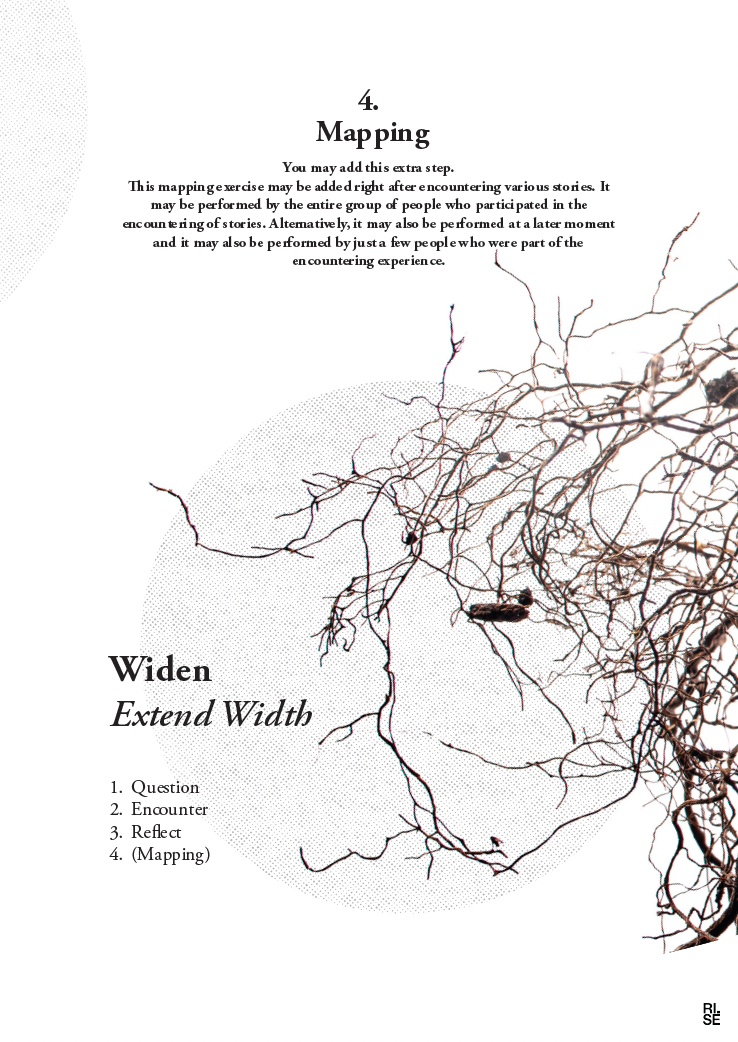 4.
Mapping

You may add this extra step.
This mapping exercise may be added right after encountering various stories. It may be performed by the entire group of people who participated in the encountering of stories. Alternatively, it may also be performed at a later moment and it may also be performed by just a few people who were part of the encountering experience.

Widen
Extend Width

1. Question
2. Encounter
3. Reflect
4. (Mapping)

RI
SE